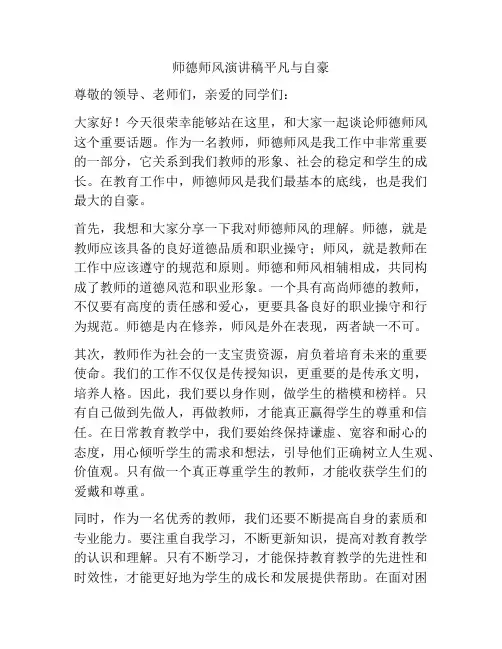 师德师风演讲稿平凡与自豪

尊敬的领导、老师们，亲爱的同学们：

大家好！今天很荣幸能够站在这里，和大家一起谈论师德师风这个重要话题。作为一名教师，师德师风是我工作中非常重要的一部分，它关系到我们教师的形象、社会的稳定和学生的成长。在教育工作中，师德师风是我们最基本的底线，也是我们最大的自豪。

首先，我想和大家分享一下我对师德师风的理解。师德，就是教师应该具备的良好道德品质和职业操守；师风，就是教师在工作中应该遵守的规范和原则。师德和师风相辅相成，共同构成了教师的道德风范和职业形象。一个具有高尚师德的教师，不仅要有高度的责任感和爱心，更要具备良好的职业操守和行为规范。师德是内在修养，师风是外在表现，两者缺一不可。

其次，教师作为社会的一支宝贵资源，肩负着培育未来的重要使命。我们的工作不仅仅是传授知识，更重要的是传承文明，培养人格。因此，我们要以身作则，做学生的楷模和榜样。只有自己做到先做人，再做教师，才能真正赢得学生的尊重和信任。在日常教育教学中，我们要始终保持谦虚、宽容和耐心的态度，用心倾听学生的需求和想法，引导他们正确树立人生观、价值观。只有做一个真正尊重学生的教师，才能收获学生们的爱戴和尊重。

同时，作为一名优秀的教师，我们还要不断提高自身的素质和专业能力。要注重自我学习，不断更新知识，提高对教育教学的认识和理解。只有不断学习，才能保持教育教学的先进性和时效性，才能更好地为学生的成长和发展提供帮助。在面对困